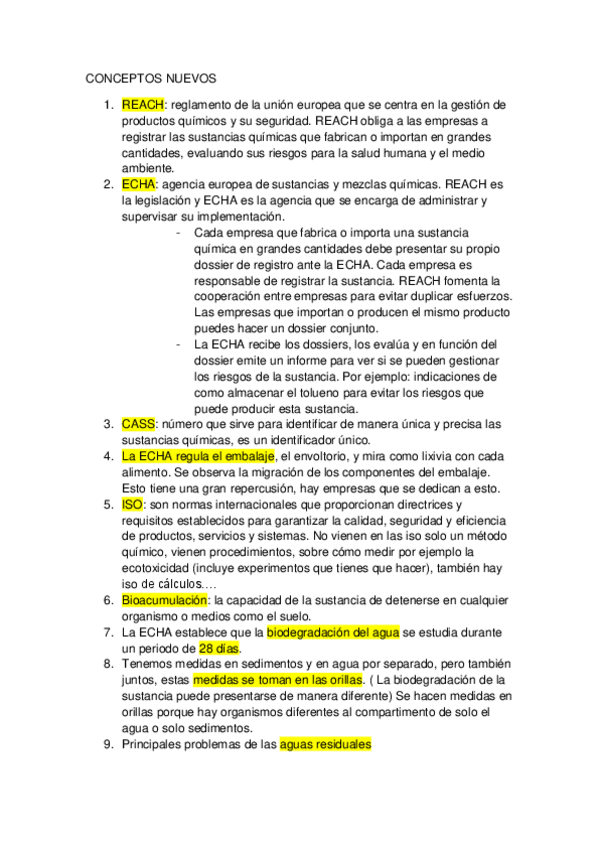 CONCEPTOS NUEVOS

1. REACH: reglamento de la unión europea que se centra en la gestión de productos químicos y su seguridad. REACH obliga a las empresas a registrar las sustancias químicas que fabrican o importan en grandes cantidades, evaluando sus riesgos para la salud humana y el medio ambiente.
2. ECHA: agencia europea de sustancias y mezclas químicas. REACH es la legislación y ECHA es la agencia que se encarga de administrar y supervisar su implementación.
- Cada empresa que fabrica o importa una sustancia química en grandes cantidades debe presentar su propio dossier de registro ante la ECHA. Cada empresa es responsable de registrar la sustancia. REACH fomenta la cooperación entre empresas para evitar duplicar esfuerzos. Las empresas que importan o producen el mismo producto puedes hacer un dossier conjunto.
- La ECHA recibe los dossiers, los evalúa y en función del dossier emite un informe para ver si se pueden gestionar los riesgos de la sustancia. Por ejemplo: indicaciones de como almacenar el tolueno para evitar los riesgos que puede producir esta sustancia.
3. CASS: número que sirve para identificar de manera única y precisa las sustancias químicas, es un identificador único.
4. La ECHA regula el embalaje, el envoltorio, y mira como lixivia con cada alimento. Se observa la migración de los componentes del embalaje. Esto tiene una gran repercusión, hay empresas que se dedican a esto.
5. ISO: son normas internacionales que proporcionan directrices y requisitos establecidos para garantizar la calidad, seguridad y eficiencia de productos, servicios y sistemas. No vienen en las iso solo un método químico, vienen procedimientos, sobre cómo medir por ejemplo la ecotoxicidad (incluye experimentos que tienes que hacer), también hay iso de cálculos….
6. Bioacumulación: la capacidad de la sustancia de detenerse en cualquier organismo o medios como el suelo.
7. La ECHA establece que la biodegradación del agua se estudia durante un periodo de 28 días.
8. Tenemos medidas en sedimentos y en agua por separado, pero también juntos, estas medidas se toman en las orillas. ( La biodegradación de la sustancia puede presentarse de manera diferente) Se hacen medidas en orillas porque hay organismos diferentes al compartimento de solo el agua o solo sedimentos.
9. Principales problemas de las aguas residuales